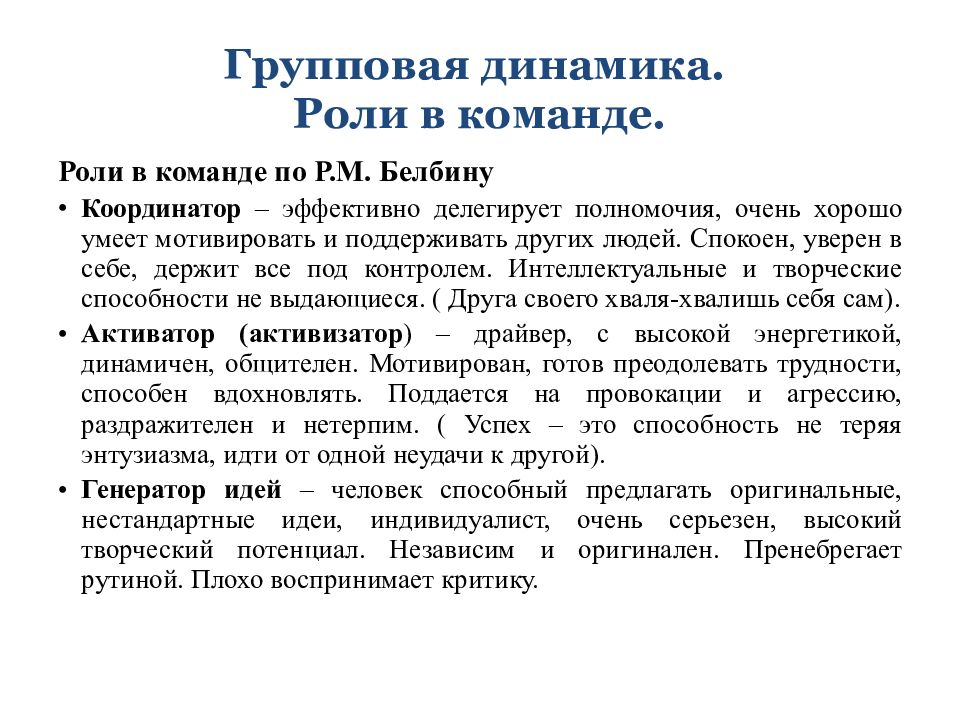 Групповая динамика.
Роли в команде.

Роли в команде по Р.М. Белбину

• Координатор – эффективно делегирует полномочия, очень хорошо умеет мотивировать и поддерживать других людей. Спокоен, уверен в себе, держит все под контролем. Интеллектуальные и творческие способности не выдающиеся. ( Друга своего хваля-хвалишь себя сам).

• Активатор (активизатор) – драйвер, с высокой энергетикой, динамичен, общителен. Мотивирован, готов преодолевать трудности, способен вдохновлять. Поддается на провокации и агрессию, раздражителен и нетерпим. ( Успех – это способность не теряя энтузиазма, идти от одной неудачи к другой).

• Генератор идей – человек способный предлагать оригинальные, нестандартные идеи, индивидуалист, очень серьезен, высокий творческий потенциал. Независим и оригинален. Пренебрегает рутиной. Плохо воспринимает критику.